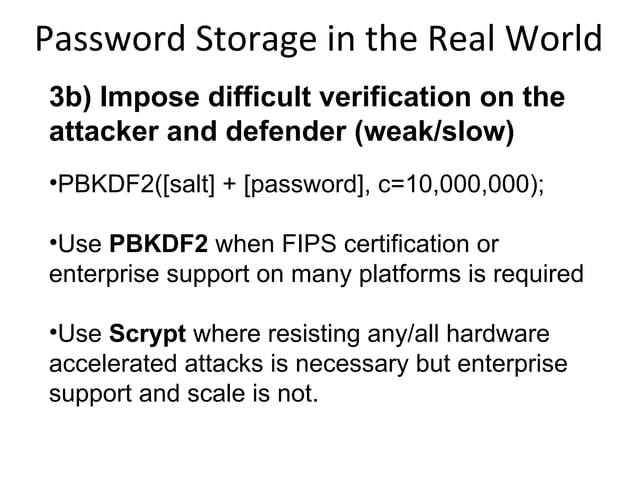 Password Storage in the Real World

3b) Impose difficult verification on the attacker and defender (weak/slow)

• PBKDF2([salt] + [password], c=10,000,000);

• Use PBKDF2 when FIPS certification or enterprise support on many platforms is required

• Use Scrypt where resisting any/all hardware accelerated attacks is necessary but enterprise support and scale is not.